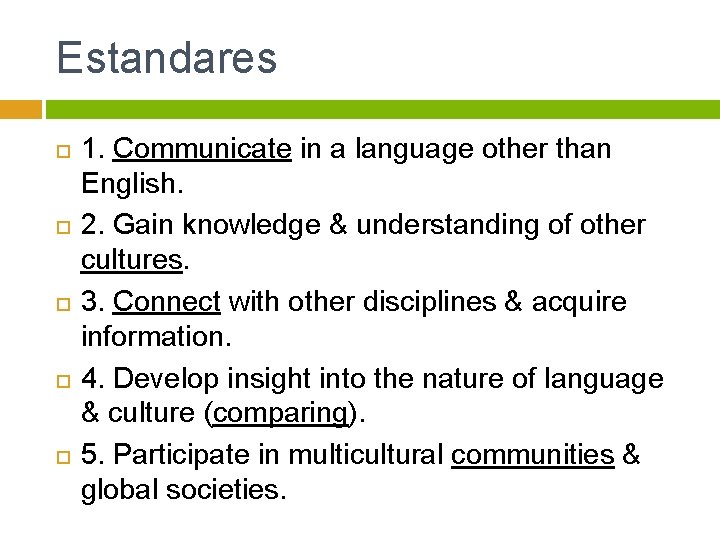 Estandares

1. Communicate in a language other than English.

2. Gain knowledge & understanding of other cultures.

3. Connect with other disciplines & acquire information.

4. Develop insight into the nature of language & culture (comparing).

5. Participate in multicultural communities & global societies.